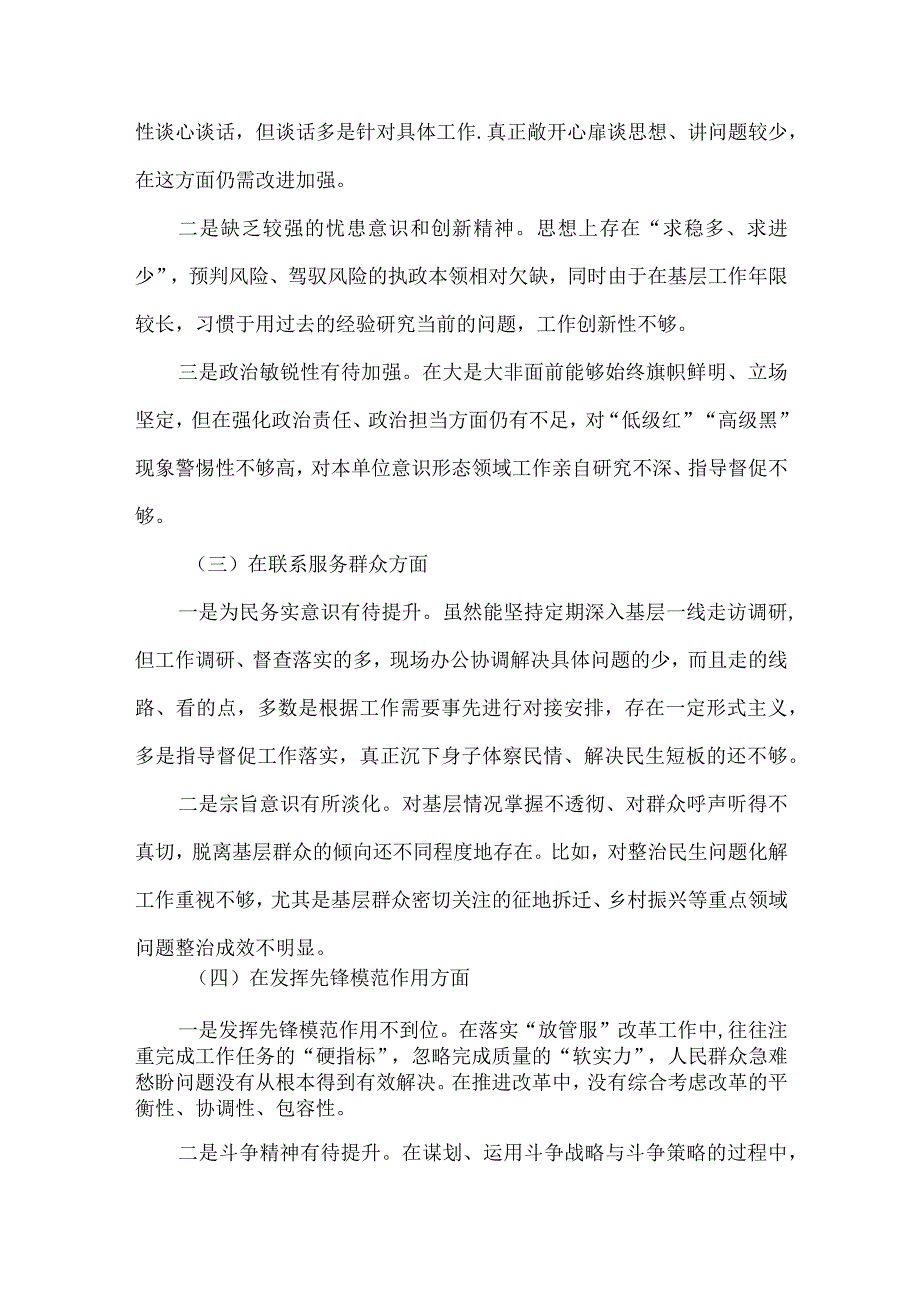 性谈心谈话，但谈话多是针对具体工作.真正敞开心扉谈思想、讲问题较少，在这方面仍需改进加强。

二是缺乏较强的忧患意识和创新精神。思想上存在“求稳多、求进少”，预判风险、驾驭风险的执政本领相对欠缺，同时由于在基层工作年限较长，习惯于用过去的经验研究当前的问题，工作创新性不够。

三是政治敏锐性有待加强。在大是大非面前能够始终旗帜鲜明、立场坚定，但在强化政治责任、政治担当方面仍有不足，对“低级红”“高级黑”现象警惕性不够高，对本单位意识形态领域工作亲自研究不深、指导督促不够。

（三）在联系服务群众方面

一是为民务实意识有待提升。虽然能坚持定期深入基层一线走访调研,但工作调研、督查落实的多，现场办公协调解决具体问题的少，而且走的线路、看的点，多数是根据工作需要事先进行对接安排，存在一定形式主义，多是指导督促工作落实，真正沉下身子体察民情、解决民生短板的还不够。

二是宗旨意识有所淡化。对基层情况掌握不透彻、对群众呼声听得不真切，脱离基层群众的倾向还不同程度地存在。比如，对整治民生问题化解工作重视不够，尤其是基层群众密切关注的征地拆迁、乡村振兴等重点领域问题整治成效不明显。

（四）在发挥先锋模范作用方面

一是发挥先锋模范作用不到位。在落实“放管服”改革工作中,往往注重完成工作任务的“硬指标”，忽略完成质量的“软实力”，人民群众急难愁盼问题没有从根本得到有效解决。在推进改革中，没有综合考虑改革的平衡性、协调性、包容性。

二是斗争精神有待提升。在谋划、运用斗争战略与斗争策略的过程中，